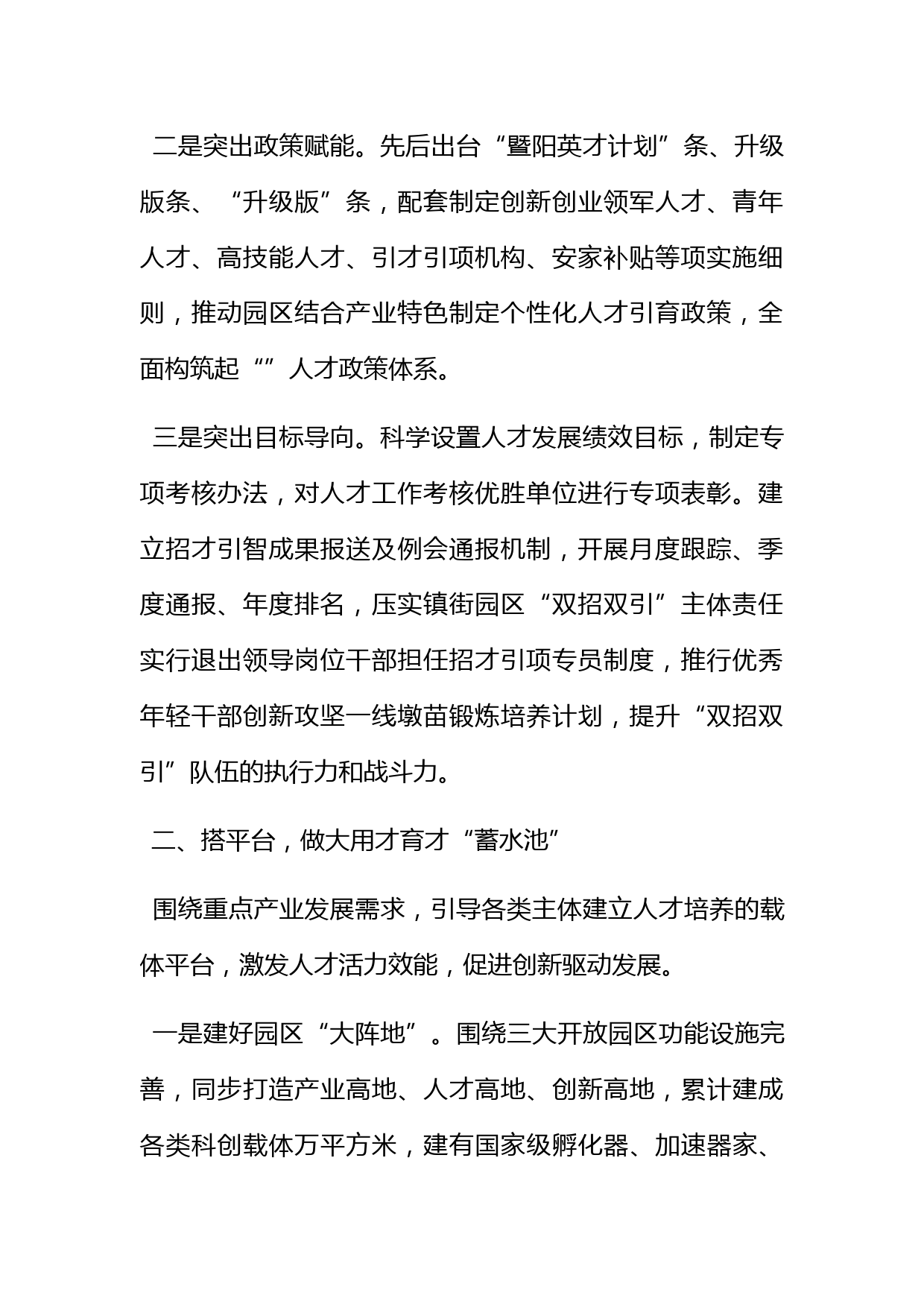 二是突出政策赋能。先后出台“暨阳英才计划”条、升级版条、“升级版”条，配套制定创新创业领军人才、青年人才、高技能人才、引才引项机构、安家补贴等项实施细则，推动园区结合产业特色制定个性化人才引育政策，全面构筑起“”人才政策体系。

三是突出目标导向。科学设置人才发展绩效目标，制定专项考核办法，对人才工作考核优胜单位进行专项表彰。建立招才引智成果报送及例会通报机制，开展月度跟踪、季度通报、年度排名，压实镇街园区“双招双引”主体责任实行退出领导岗位干部担任招才引项专员制度，推行优秀年轻干部创新攻坚一线墩苗锻炼培养计划，提升“双招双引”队伍的执行力和战斗力。

二、搭平台，做大用才育才“蓄水池”

围绕重点产业发展需求，引导各类主体建立人才培养的载体平台，激发人才活力效能，促进创新驱动发展。

一是建好园区“大阵地”。围绕三大开放园区功能设施完善，同步打造产业高地、人才高地、创新高地，累计建成各类科创载体万平方米，建有国家级孵化器、加速器家、